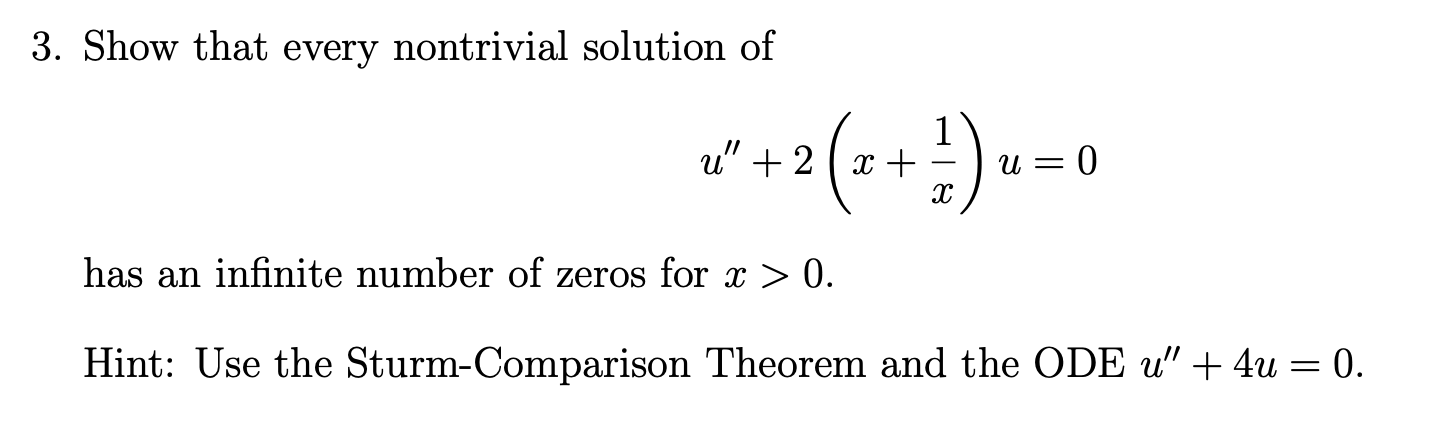 3. Show that every nontrivial solution of

$$u'' + 2\left(x + \frac{1}{x}\right)u = 0$$

has an infinite number of zeros for $x > 0$.

Hint: Use the Sturm-Comparison Theorem and the ODE $u'' + 4u = 0$.